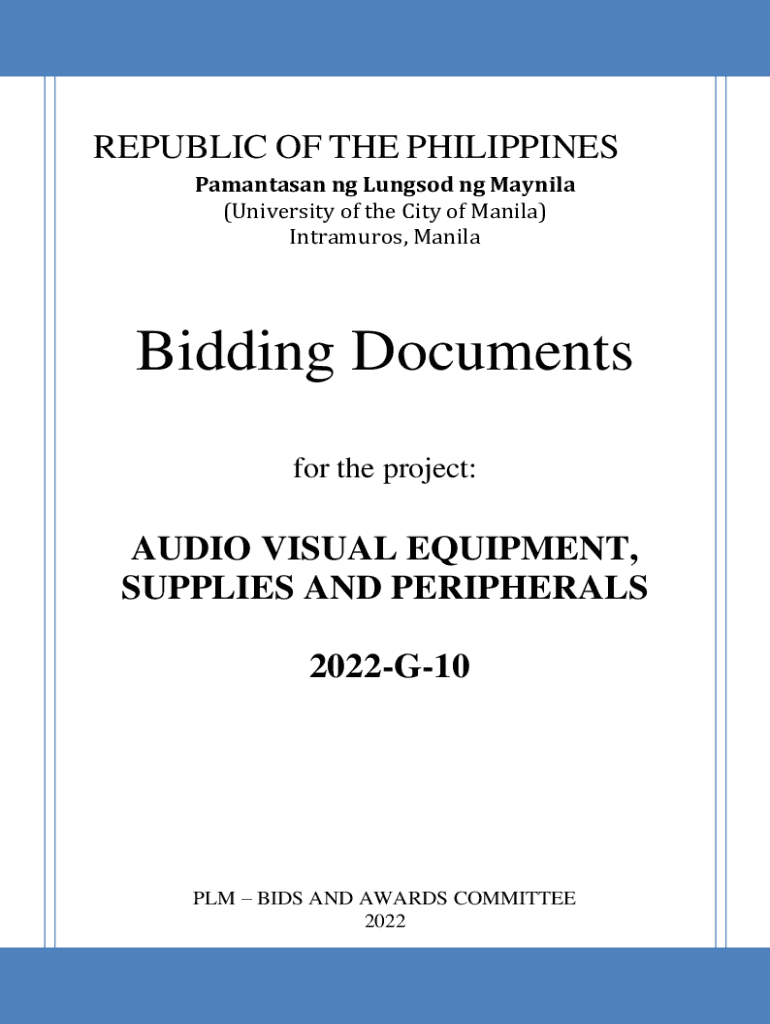 REPUBLIC OF THE PHILIPPINES
Pamantasan ng Lungsod ng Maynila
(University of the City of Manila)
Intramuros, Manila

Bidding Documents

for the project:

AUDIO VISUAL EQUIPMENT, SUPPLIES AND PERIPHERALS

2022-G-10

PLM – BIDS AND AWARDS COMMITTEE
2022